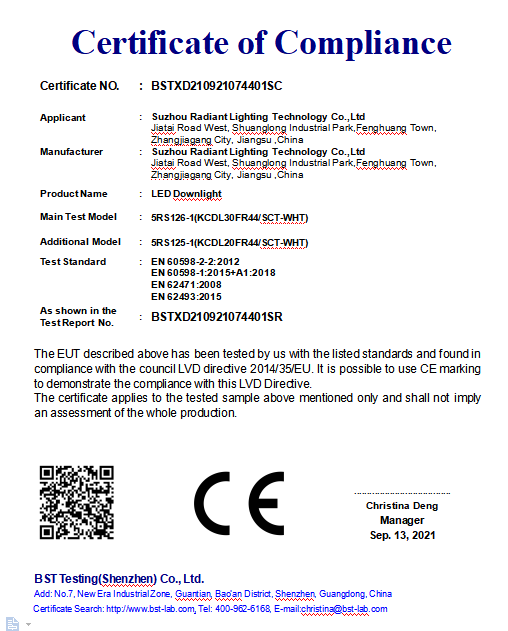 Certificate of Compliance

Certificate NO. : BSTXD210921074401SC

Applicant : Suzhou Radiant Lighting Technology Co.,Ltd
Jiatai Road West, Shuanglong Industrial Park,Fenghuang Town, Zhangjiagang City, Jiangsu ,China

Manufacturer : Suzhou Radiant Lighting Technology Co.,Ltd
Jiatai Road West, Shuanglong Industrial Park,Fenghuang Town, Zhangjiagang City, Jiangsu ,China

Product Name : LED Downlight

Main Test Model : 5RS126-1(KCDL30FR44/SCT-WHT)

Additional Model : 5RS125-1(KCDL20FR44/SCT-WHT)

Test Standard : EN 60598-2-2:2012
EN 60598-1:2015+A1:2018
EN 62471:2008
EN 62493:2015

As shown in the Test Report No. : BSTXD210921074401SR

The EUT described above has been tested by us with the listed standards and found in compliance with the council LVD directive 2014/35/EU. It is possible to use CE marking to demonstrate the compliance with this LVD Directive.
The certificate applies to the tested sample above mentioned only and shall not imply an assessment of the whole production.

CE

Christina Deng
Manager
Sep. 13, 2021

BST Testing(Shenzhen) Co., Ltd.
Add: No.7, New Era Industrial Zone, Guantian, Bao'an District, Shenzhen, Guangdong, China
Certificate Search: http://www.bst-lab.com, Tel: 400-962-6168, E-mail:christina@bst-lab.com